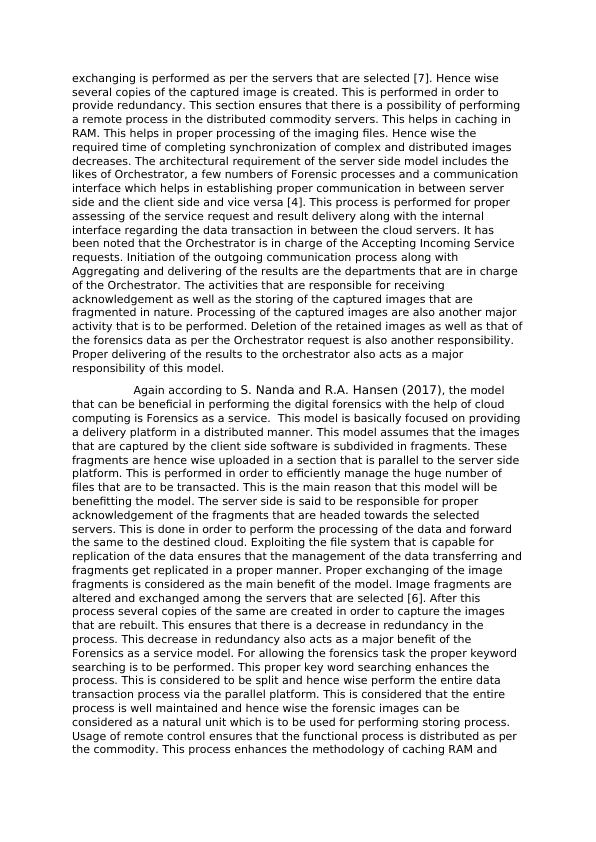 exchanging is performed as per the servers that are selected [7]. Hence wise several copies of the captured image is created. This is performed in order to provide redundancy. This section ensures that there is a possibility of performing a remote process in the distributed commodity servers. This helps in caching in RAM. This helps in proper processing of the imaging files. Hence wise the required time of completing synchronization of complex and distributed images decreases. The architectural requirement of the server side model includes the likes of Orchestrator, a few numbers of Forensic processes and a communication interface which helps in establishing proper communication in between server side and the client side and vice versa [4]. This process is performed for proper assessing of the service request and result delivery along with the internal interface regarding the data transaction in between the cloud servers. It has been noted that the Orchestrator is in charge of the Accepting Incoming Service requests. Initiation of the outgoing communication process along with Aggregating and delivering of the results are the departments that are in charge of the Orchestrator. The activities that are responsible for receiving acknowledgement as well as the storing of the captured images that are fragmented in nature. Processing of the captured images are also another major activity that is to be performed. Deletion of the retained images as well as that of the forensics data as per the Orchestrator request is also another responsibility. Proper delivering of the results to the orchestrator also acts as a major responsibility of this model.

Again according to S. Nanda and R.A. Hansen (2017), the model that can be beneficial in performing the digital forensics with the help of cloud computing is Forensics as a service. This model is basically focused on providing a delivery platform in a distributed manner. This model assumes that the images that are captured by the client side software is subdivided in fragments. These fragments are hence wise uploaded in a section that is parallel to the server side platform. This is performed in order to efficiently manage the huge number of files that are to be transacted. This is the main reason that this model will be benefitting the model. The server side is said to be responsible for proper acknowledgement of the fragments that are headed towards the selected servers. This is done in order to perform the processing of the data and forward the same to the destined cloud. Exploiting the file system that is capable for replication of the data ensures that the management of the data transferring and fragments get replicated in a proper manner. Proper exchanging of the image fragments is considered as the main benefit of the model. Image fragments are altered and exchanged among the servers that are selected [6]. After this process several copies of the same are created in order to capture the images that are rebuilt. This ensures that there is a decrease in redundancy in the process. This decrease in redundancy also acts as a major benefit of the Forensics as a service model. For allowing the forensics task the proper keyword searching is to be performed. This proper key word searching enhances the process. This is considered to be split and hence wise perform the entire data transaction process via the parallel platform. This is considered that the entire process is well maintained and hence wise the forensic images can be considered as a natural unit which is to be used for performing storing process. Usage of remote control ensures that the functional process is distributed as per the commodity. This process enhances the methodology of caching RAM and